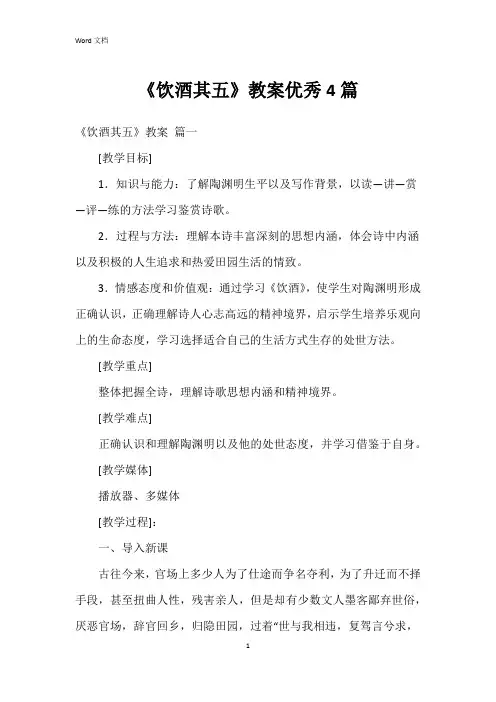 Word 文档

《饮酒其五》教案优秀 4 篇

《饮酒其五》教案 篇一

[教学目标]

1．知识与能力：了解陶渊明生平以及写作背景，以读—讲—赏—评—练的方法学习鉴赏诗歌。

2．过程与方法：理解本诗丰富深刻的思想内涵，体会诗中内涵以及积极的人生追求和热爱田园生活的情致。

3．情感态度和价值观：通过学习《饮酒》，使学生对陶渊明形成正确认识，正确理解诗人心志高远的精神境界，启示学生培养乐观向上的生命态度，学习选择适合自己的生活方式生存的处世方法。

[教学重点]

整体把握全诗，理解诗歌思想内涵和精神境界。

[教学难点]

正确认识和理解陶渊明以及他的处世态度，并学习借鉴于自身。

[教学媒体]

播放器、多媒体

[教学过程]：

一、导入新课

古往今来，官场上多少人为了仕途而争名夺利，为了升迁而不择手段，甚至扭曲人性，残害亲人，但是却有少数文人墨客鄙弃世俗，厌恶官场，辞官回乡，归隐田园，过着“世与我相违，复驾言兮求，

1